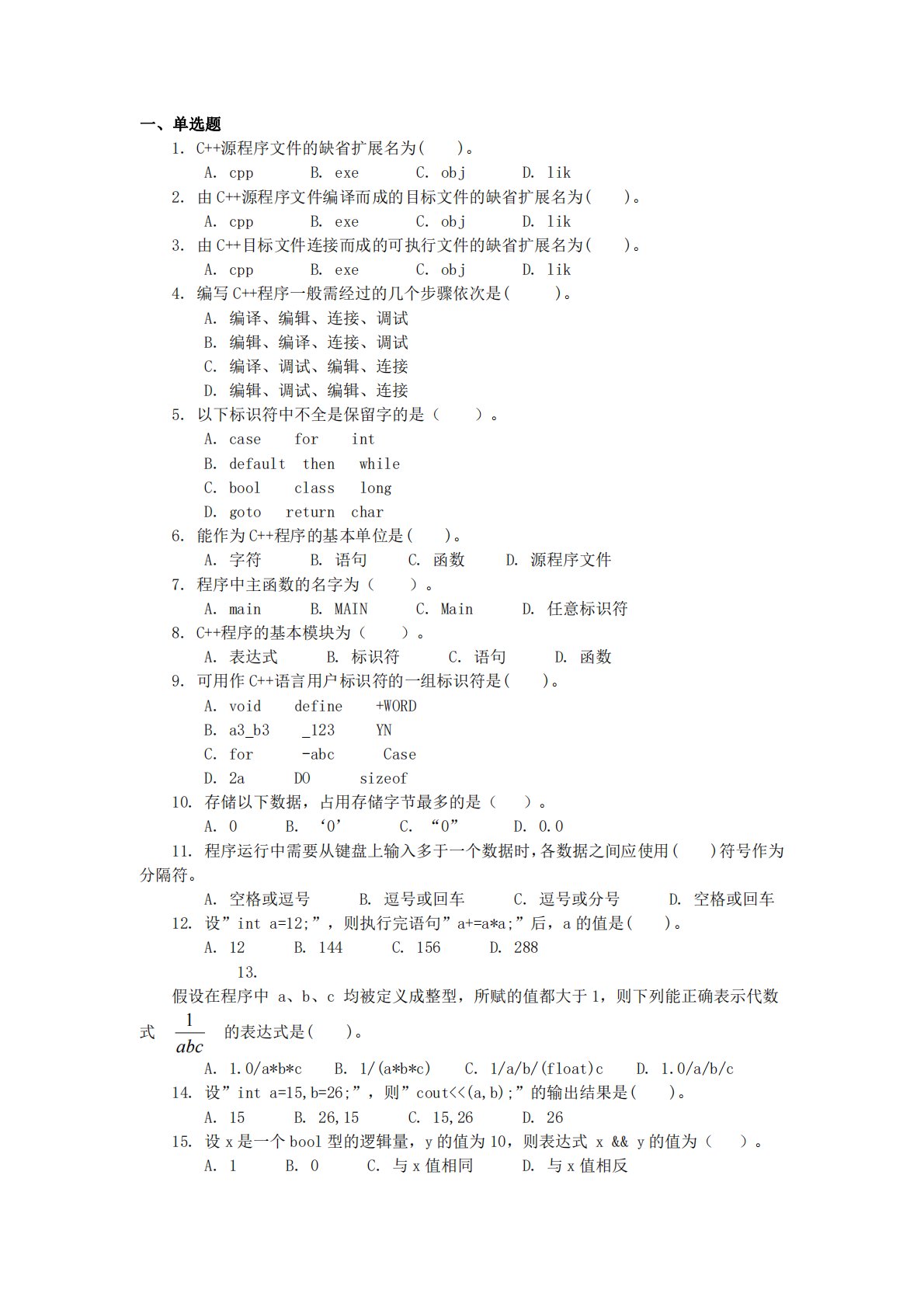 一、单选题

1. C++源程序文件的缺省扩展名为( )。

A. cpp  B. exe  C. obj  D. lik

2. 由C++源程序文件编译而成的目标文件的缺省扩展名为( )。

A. cpp  B. exe  C. obj  D. lik

3. 由C++目标文件连接而成的可执行文件的缺省扩展名为( )。

A. cpp  B. exe  C. obj  D. lik

4. 编写C++程序一般需经过的几个步骤依次是( )。

A. 编译、编辑、连接、调试

B. 编辑、编译、连接、调试

C. 编译、调试、编辑、连接

D. 编辑、调试、编辑、连接

5. 以下标识符中不全是保留字的是( )。

A. case  for  int

B. default  then  while

C. bool  class  long

D. goto  return  char

6. 能作为C++程序的基本单位是( )。

A. 字符  B. 语句  C. 函数  D. 源程序文件

7. 程序中主函数的名字为( )。

A. main  B. MAIN  C. Main  D. 任意标识符

8. C++程序的基本模块为( )。

A. 表达式  B. 标识符  C. 语句  D. 函数

9. 可用作C++语言用户标识符的一组标识符是( )。

A. void  define  +WORD

B. a3_b3  _123  YN

C. for  -abc  Case

D. 2a  DO  sizeof

10. 存储以下数据，占用存储字节最多的是( )。

A. 0  B. ‘0’  C. “0”  D. 0.0

11. 程序运行中需要从键盘上输入多于一个数据时，各数据之间应使用( )符号作为分隔符。

A. 空格或逗号  B. 逗号或回车  C. 逗号或分号  D. 空格或回车

12. 设”int a=12;”，则执行完语句”a+=a*a;”后，a的值是( )。

A. 12  B. 144  C. 156  D. 288

13.

假设在程序中 a、b、c 均被定义成整型，所赋的值都大于1，则下列能正确表示代数式 $\frac{1}{abc}$ 的表达式是( )。

A. 1.0/a*b*c  B. 1/(a*b*c)  C. 1/a/b/(float)c  D. 1.0/a/b/c

14. 设”int a=15,b=26;”，则”cout<<(a,b);”的输出结果是( )。

A. 15  B. 26,15  C. 15,26  D. 26

15. 设x是一个bool型的逻辑量，y的值为10，则表达式 x && y的值为( )。

A. 1  B. 0  C. 与x值相同  D. 与x值相反